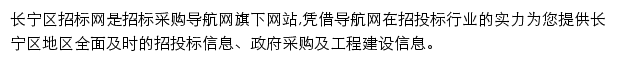 长宁区招标网是招标采购导航网旗下网站,凭借导航网在招投标行业的实力为您提供长宁区地区全面及时的招投标信息、政府采购及工程建设信息。